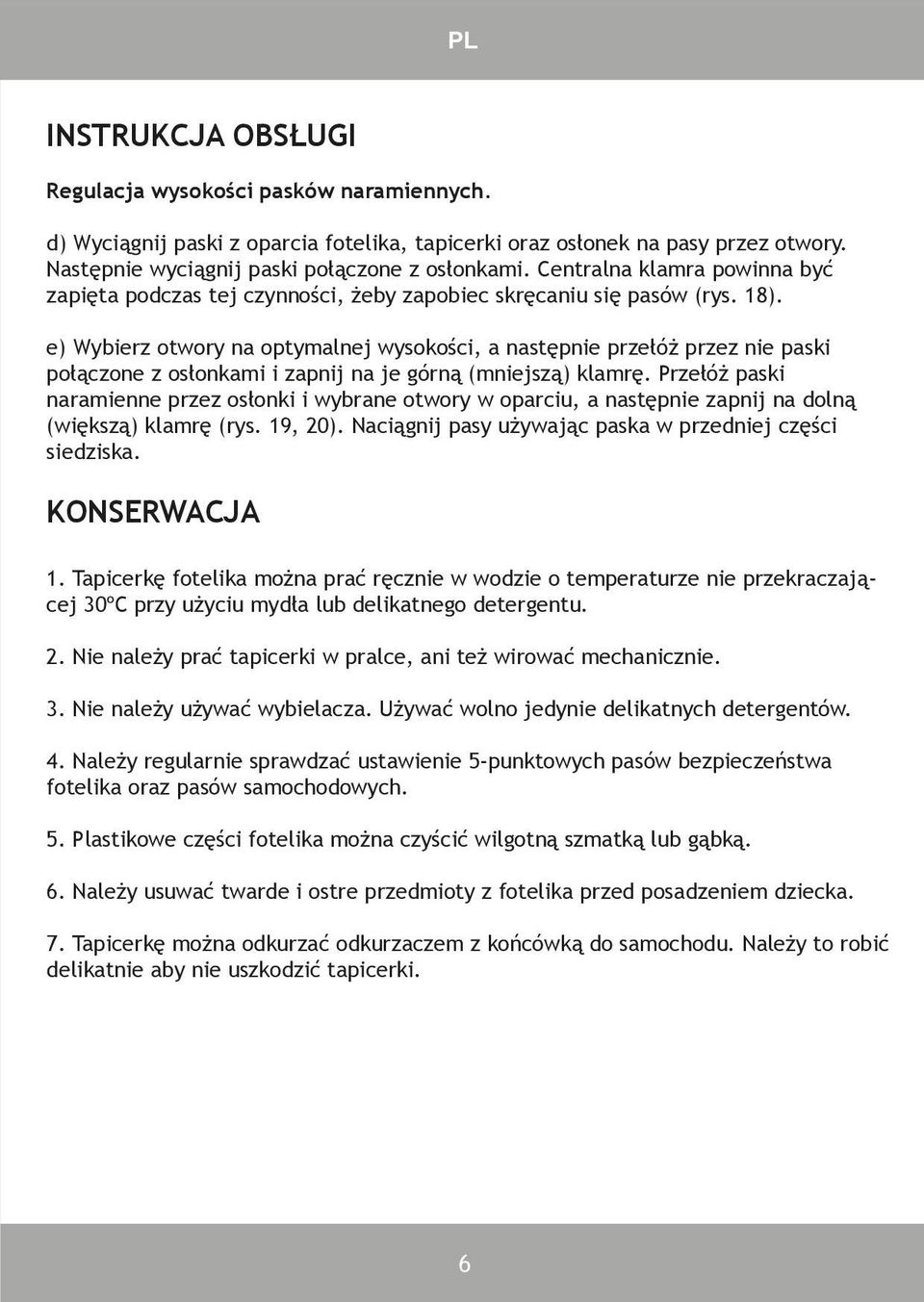 PL

INSTRUKCJA OBSŁUGI

Regulacja wysokości pasków naramiennych.

d) Wyciągnij paski z oparcia fotelika, tapicerki oraz osłonek na pasy przez otwory. Następnie wyciągnij paski połączone z osłonkami. Centralna klamra powinna być zapięta podczas tej czynności, żeby zapobiec skręcaniu się pasów (rys. 18).

e) Wybierz otwory na optymalnej wysokości, a następnie przełóż przez nie paski połączone z osłonkami i zapnij na je górną (mniejszą) klamrę. Przełóż paski naramienne przez osłonki i wybrane otwory w oparciu, a następnie zapnij na dolną (większą) klamrę (rys. 19, 20). Naciągnij pasy używając paska w przedniej części siedziska.

KONSERWACJA

1. Tapicerkę fotelika można prać ręcznie w wodzie o temperaturze nie przekraczającej 30ºC przy użyciu mydła lub delikatnego detergentu.

2. Nie należy prać tapicerki w pralce, ani też wirować mechanicznie.

3. Nie należy używać wybielacza. Używać wolno jedynie delikatnych detergentów.

4. Należy regularnie sprawdzać ustawienie 5-punktowych pasów bezpieczeństwa fotelika oraz pasów samochodowych.

5. Plastikowe części fotelika można czyścić wilgotną szmatką lub gąbką.

6. Należy usuwać twarde i ostre przedmioty z fotelika przed posadzeniem dziecka.

7. Tapicerkę można odkurzać odkurzaczem z końcówką do samochodu. Należy to robić delikatnie aby nie uszkodzić tapicerki.

6